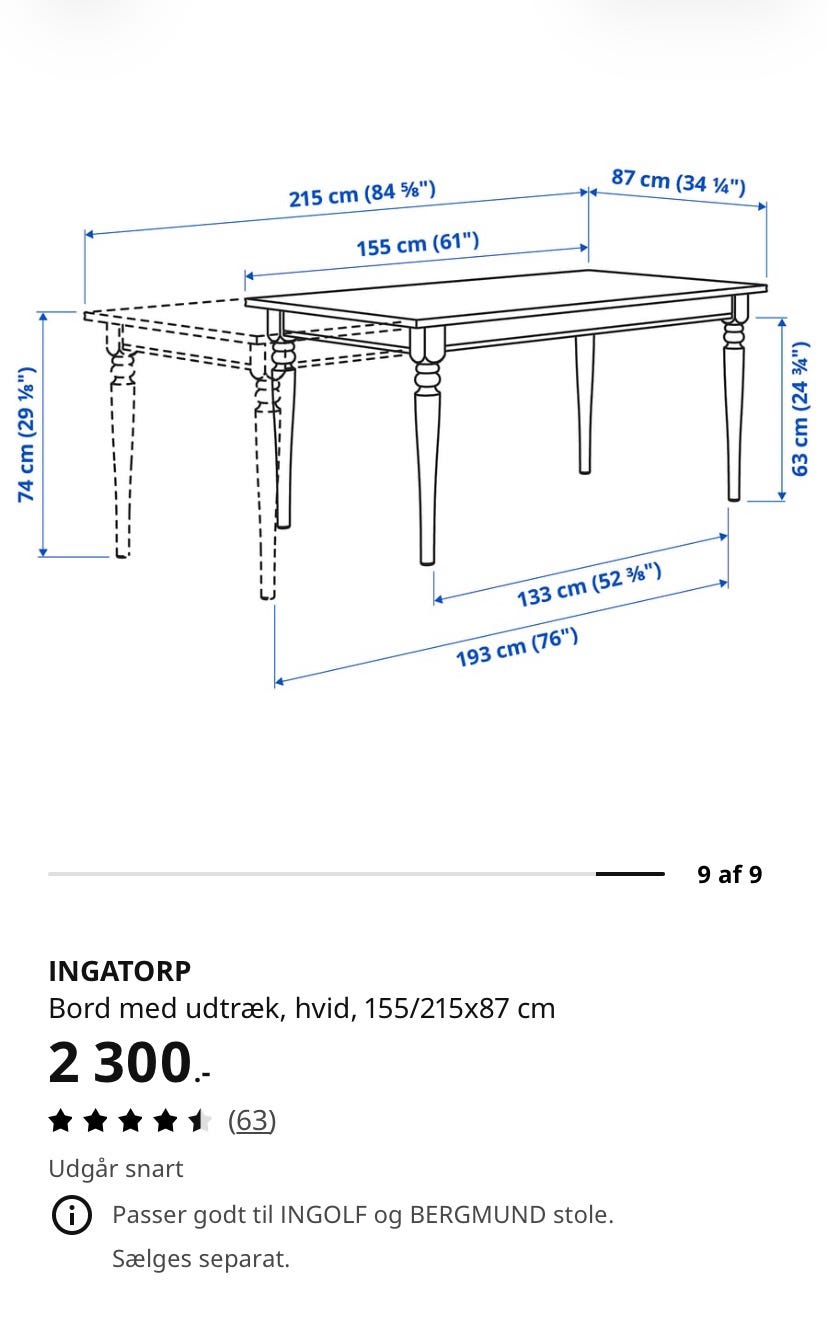 215 cm (84 ⅝")

87 cm (34 ¼")

155 cm (61")

74 cm (29 ⅛")

63 cm (24 ¾")

133 cm (52 ⅜")

193 cm (76")

9 af 9

INGATORP

Bord med udtræk, hvid, 155/215x87 cm

2 300.-

(63)

Udgår snart

Passer godt til INGOLF og BERGMUND stole.

Sælges separat.